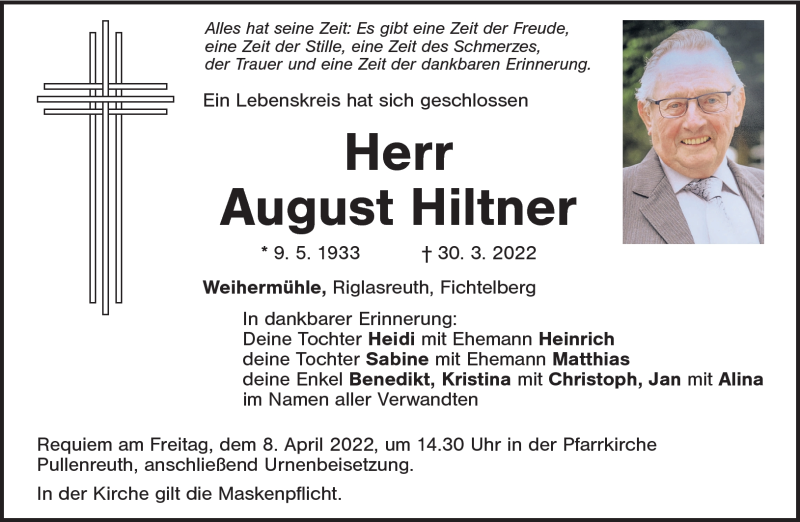 Alles hat seine Zeit: Es gibt eine Zeit der Freude, eine Zeit der Stille, eine Zeit des Schmerzes, der Trauer und eine Zeit der dankbaren Erinnerung.

Ein Lebenskreis hat sich geschlossen

Herr
August Hiltner

* 9. 5. 1933 † 30. 3. 2022

Weihermühle, Riglasreuth, Fichtelberg

In dankbarer Erinnerung:
Deine Tochter Heidi mit Ehemann Heinrich
deine Tochter Sabine mit Ehemann Matthias
deine Enkel Benedikt, Kristina mit Christoph, Jan mit Alina
im Namen aller Verwandten

Requiem am Freitag, dem 8. April 2022, um 14.30 Uhr in der Pfarrkirche Pullenreuth, anschließend Urnenbeisetzung.

In der Kirche gilt die Maskenpflicht.